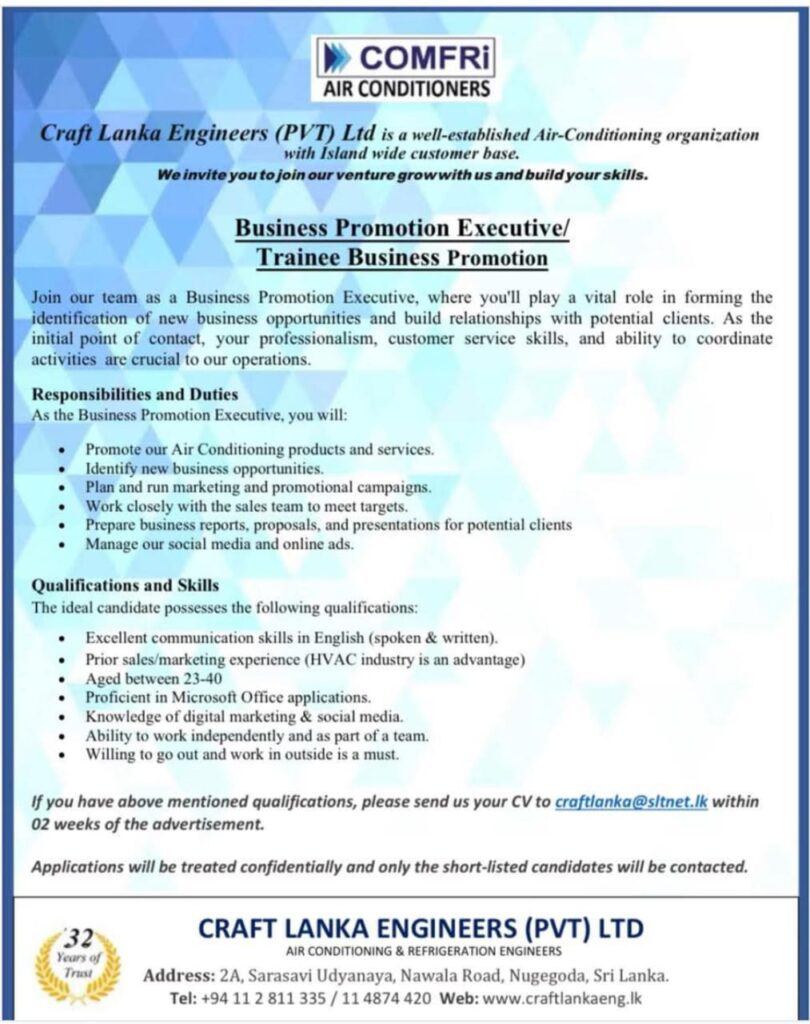 COMFRi
AIR CONDITIONERS

Craft Lanka Engineers (PVT) Ltd is a well-established Air-Conditioning organization with Island wide customer base.
We invite you to join our venture grow with us and build your skills.

Business Promotion Executive/
Trainee Business Promotion

Join our team as a Business Promotion Executive, where you'll play a vital role in forming the identification of new business opportunities and build relationships with potential clients. As the initial point of contact, your professionalism, customer service skills, and ability to coordinate activities are crucial to our operations.

Responsibilities and Duties
As the Business Promotion Executive, you will:

• Promote our Air Conditioning products and services.
• Identify new business opportunities.
• Plan and run marketing and promotional campaigns.
• Work closely with the sales team to meet targets.
• Prepare business reports, proposals, and presentations for potential clients
• Manage our social media and online ads.

Qualifications and Skills
The ideal candidate possesses the following qualifications:

• Excellent communication skills in English (spoken & written).
• Prior sales/marketing experience (HVAC industry is an advantage)
• Aged between 23-40
• Proficient in Microsoft Office applications.
• Knowledge of digital marketing & social media.
• Ability to work independently and as part of a team.
• Willing to go out and work in outside is a must.

If you have above mentioned qualifications, please send us your CV to craftlanka@sltnet.lk within 02 weeks of the advertisement.

Applications will be treated confidentially and only the short-listed candidates will be contacted.

32 Years of Trust

CRAFT LANKA ENGINEERS (PVT) LTD
AIR CONDITIONING & REFRIGERATION ENGINEERS
Address: 2A, Sarasavi Udyanaya, Nawala Road, Nugegoda, Sri Lanka.
Tel: +94 11 2 811 335 / 11 4874 420 Web: www.craftlankaeng.lk